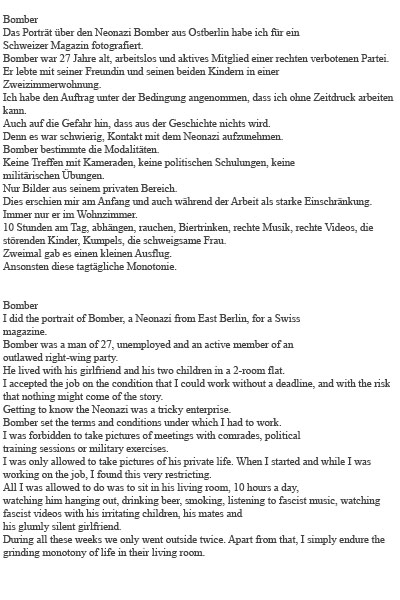 Bomber
Das Porträt über den Neonazi Bomber aus Ostberlin habe ich für ein Schweizer Magazin fotografiert.
Bomber war 27 Jahre alt, arbeitslos und aktives Mitglied einer rechten verbotenen Partei.
Er lebte mit seiner Freundin und seinen beiden Kindern in einer Zweizimmerwohnung.
Ich habe den Auftrag unter der Bedingung angenommen, dass ich ohne Zeitdruck arbeiten kann.
Auch auf die Gefahr hin, dass aus der Geschichte nichts wird.
Denn es war schwierig, Kontakt mit dem Neonazi aufzunehmen.
Bomber bestimmte die Modalitäten.
Keine Treffen mit Kameraden, keine politischen Schulungen, keine militärischen Übungen.
Nur Bilder aus seinem privaten Bereich.
Dies erschien mir am Anfang und auch während der Arbeit als starke Einschränkung.
Immer nur er im Wohnzimmer.
10 Stunden am Tag, abhängen, rauchen, Biertrinken, rechte Musik, rechte Videos, die störenden Kinder, Kumpels, die schweigsame Frau.
Zweimal gab es einen kleinen Ausflug.
Ansonsten diese tagtägliche Monotonie.

Bomber
I did the portrait of Bomber, a Neonazi from East Berlin, for a Swiss magazine.
Bomber was a man of 27, unemployed and an active member of an outlawed right-wing party.
He lived with his girlfriend and his two children in a 2-room flat.
I accepted the job on the condition that I could work without a deadline, and with the risk that nothing might come of the story.
Getting to know the Neonazi was a tricky enterprise.
Bomber set the terms and conditions under which I had to work.
I was forbidden to take pictures of meetings with comrades, political training sessions or military exercises.
I was only allowed to take pictures of his private life. When I started and while I was working on the job, I found this very restricting.
All I was allowed to do was to sit in his living room, 10 hours a day, watching him hanging out, drinking beer, smoking, listening to fascist music, watching fascist videos with his irritating children, his mates and his glumly silent girlfriend.
During all these weeks we only went outside twice. Apart from that, I simply endure the grinding monotony of life in their living room.